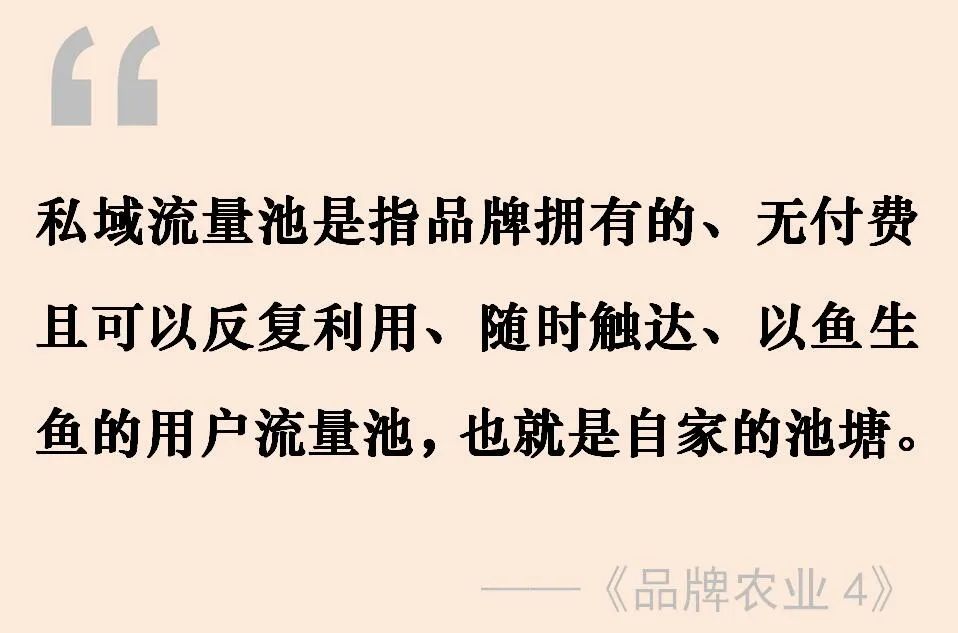 “

私域流量池是指品牌拥有的、无付费且可以反复利用、随时触达、以鱼生鱼的用户流量池，也就是自家的池塘。

——《品牌农业 4》